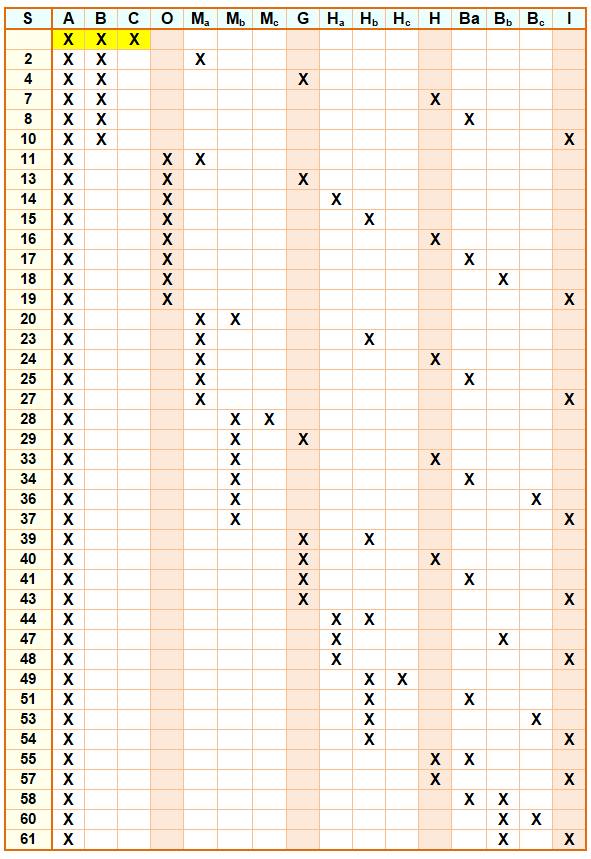 | S | A | B | C | O | $M_a$ | $M_b$ | $M_c$ | G | $H_a$ | $H_b$ | $H_c$ | H | Ba | $B_b$ | $B_c$ | I |
|---|---|---|---|---|---|---|---|---|---|---|---|---|---|---|---|---|
| | X | X | X | | | | | | | | | | | | | |
| 2 | X | X | | | X | | | | | | | | | | | |
| 4 | X | X | | | | | | X | | | | | | | | |
| 7 | X | X | | | | | | | | | | X | | | | |
| 8 | X | X | | | | | | | | | | | X | | | |
| 10 | X | X | | | | | | | | | | | | | | X |
| 11 | X | | | X | X | | | | | | | | | | | |
| 13 | X | | | X | | | | X | | | | | | | | |
| 14 | X | | | X | | | | | X | | | | | | | |
| 15 | X | | | X | | | | | | X | | | | | | |
| 16 | X | | | X | | | | | | | | X | | | | |
| 17 | X | | | X | | | | | | | | | X | | | |
| 18 | X | | | X | | | | | | | | | | X | | |
| 19 | X | | | X | | | | | | | | | | | | X |
| 20 | X | | | | X | X | | | | | | | | | | |
| 23 | X | | | | X | | | | | X | | | | | | |
| 24 | X | | | | X | | | | | | | X | | | | |
| 25 | X | | | | X | | | | | | | | X | | | |
| 27 | X | | | | X | | | | | | | | | | | X |
| 28 | X | | | | | X | X | | | | | | | | | |
| 29 | X | | | | | X | | X | | | | | | | | |
| 33 | X | | | | | X | | | | | | X | | | | |
| 34 | X | | | | | X | | | | | | | X | | | |
| 36 | X | | | | | X | | | | | | | | | X | |
| 37 | X | | | | | X | | | | | | | | | | X |
| 39 | X | | | | | | | X | | X | | | | | | |
| 40 | X | | | | | | | X | | | | X | | | | |
| 41 | X | | | | | | | X | | | | | X | | | |
| 43 | X | | | | | | | X | | | | | | | | X |
| 44 | X | | | | | | | | X | X | | | | | | |
| 47 | X | | | | | | | | X | | | | | X | | |
| 48 | X | | | | | | | | X | | | | | | | X |
| 49 | X | | | | | | | | | X | X | | | | | |
| 51 | X | | | | | | | | | X | | | X | | | |
| 53 | X | | | | | | | | | X | | | | | X | |
| 54 | X | | | | | | | | | X | | | | | | X |
| 55 | X | | | | | | | | | | | X | X | | | |
| 57 | X | | | | | | | | | | | X | | | | X |
| 58 | X | | | | | | | | | | | | X | X | | |
| 60 | X | | | | | | | | | | | | | X | X | |
| 61 | X | | | | | | | | | | | | | X | | X |